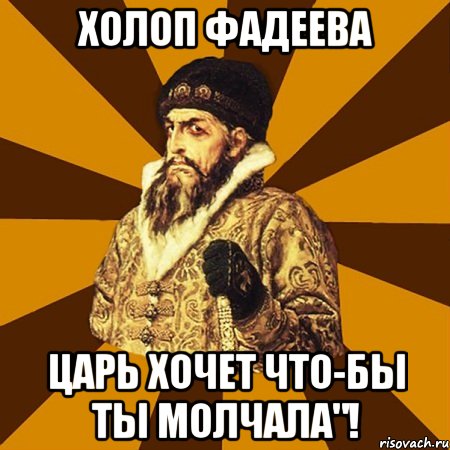 ХОЛОП ФАДЕЕВА

ЦАРЬ ХОЧЕТ ЧТО-БЫ ТЫ МОЛЧАЛА"!

risovach.ru